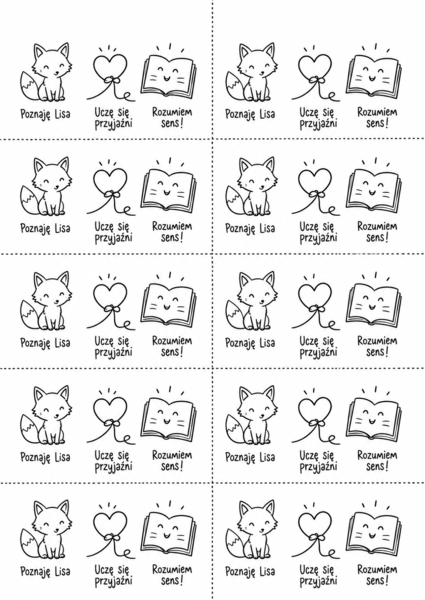 Poznaję Lisa

Uczę się przyjaźni

Rozumiem sens!

Poznaję Lisa

Uczę się przyjaźni

Rozumiem sens!

Poznaję Lisa

Uczę się przyjaźni

Rozumiem sens!

Poznaję Lisa

Uczę się przyjaźni

Rozumiem sens!

Poznaję Lisa

Uczę się przyjaźni

Rozumiem sens!

Poznaję Lisa

Uczę się przyjaźni

Rozumiem sens!

Poznaję Lisa

Uczę się przyjaźni

Rozumiem sens!

Poznaję Lisa

Uczę się przyjaźni

Rozumiem sens!

Poznaję Lisa

Uczę się przyjaźni

Rozumiem sens!

Poznaję Lisa

Uczę się przyjaźni

Rozumiem sens!